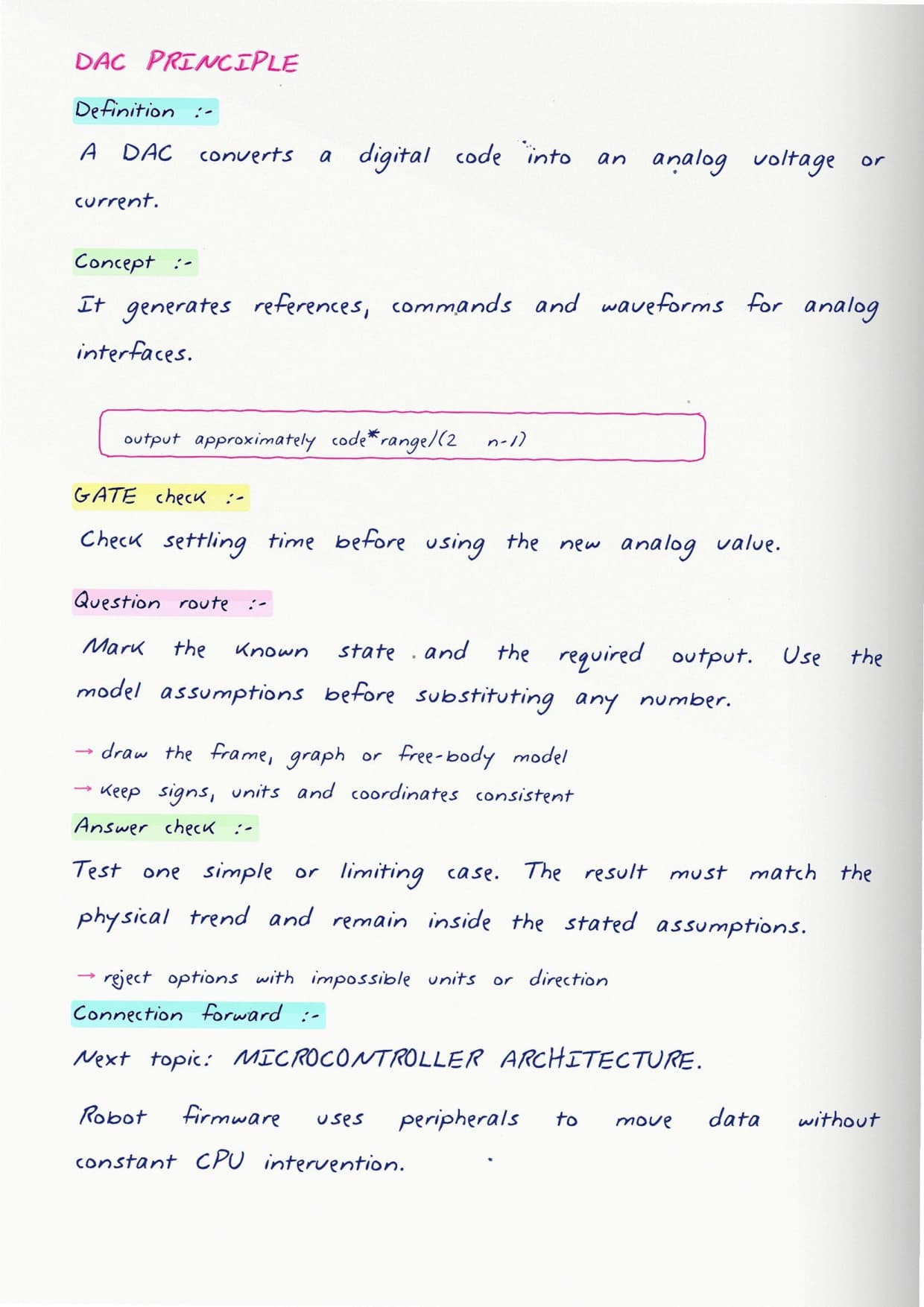 DAC PRINCIPLE

Definition :-

A DAC converts a digital code into an analog voltage or current.

Concept :-

It generates references, commands and waveforms for analog interfaces.

output approximately code*range/(2 n-1)

GATE check :-

Check settling time before using the new analog value.

Question route :-

Mark the known state and the required output. Use the model assumptions before substituting any number.

→ draw the frame, graph or free-body model
→ keep signs, units and coordinates consistent

Answer check :-

Test one simple or limiting case. The result must match the physical trend and remain inside the stated assumptions.

→ reject options with impossible units or direction

Connection forward :-

Next topic: MICROCONTROLLER ARCHITECTURE.

Robot firmware uses peripherals to move data without constant CPU intervention.